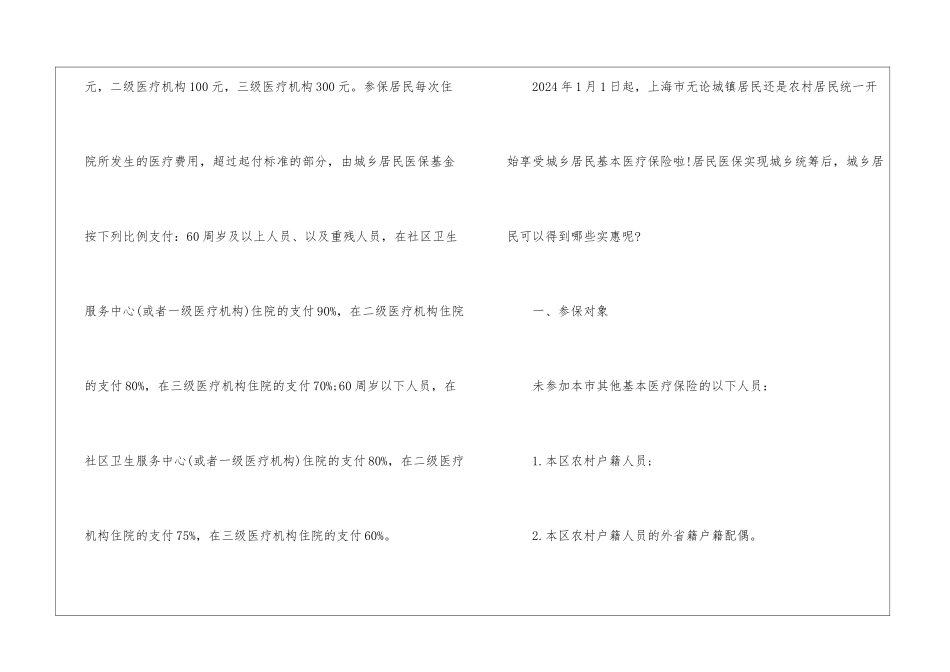 元，二级医疗机构100元，三级医疗机构300元。参保居民每次住院所发生的医疗费用，超过起付标准的部分，由城乡居民医保基金按下列比例支付：60周岁及以上人员、以及重残人员，在社区卫生服务中心(或者一级医疗机构)住院的支付90%，在二级医疗机构住院的支付80%，在三级医疗机构住院的支付70%;60周岁以下人员，在社区卫生服务中心(或者一级医疗机构)住院的支付80%，在二级医疗机构住院的支付75%，在三级医疗机构住院的支付60%。

2024年1月1日起，上海市无论城镇居民还是农村居民统一开始享受城乡居民基本医疗保险啦!居民医保实现城乡统筹后，城乡居民可以得到哪些实惠呢?

一、参保对象

未参加本市其他基本医疗保险的以下人员：

1.本区农村户籍人员；

2.本区农村户籍人员的外省籍户籍配偶。